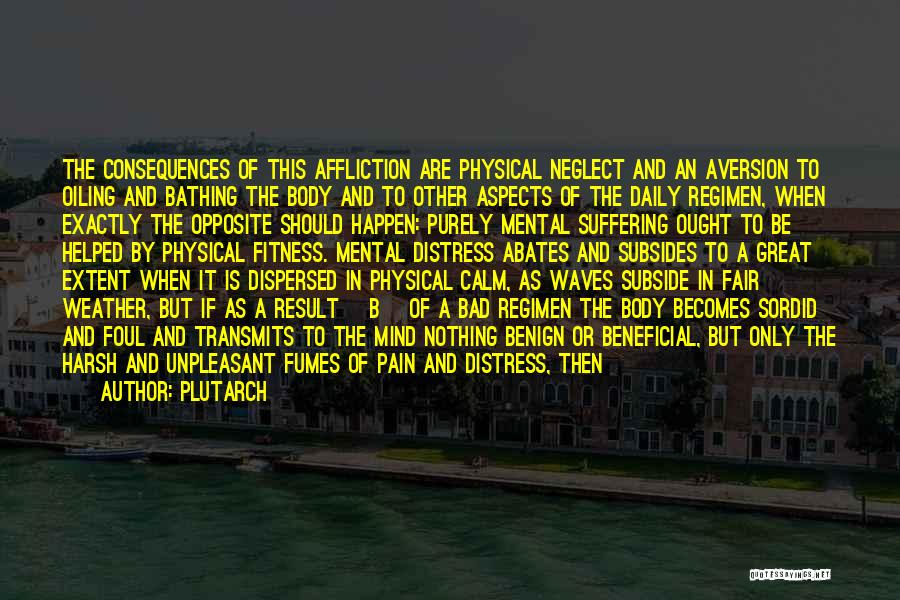 THE CONSEQUENCES OF THIS AFFLICTION ARE PHYSICAL NEGLECT AND AN AVERSION TO OILING AND BATHING THE BODY AND TO OTHER ASPECTS OF THE DAILY REGIMEN, WHEN EXACTLY THE OPPOSITE SHOULD HAPPEN: PURELY MENTAL SUFFERING OUGHT TO BE HELPED BY PHYSICAL FITNESS. MENTAL DISTRESS ABATES AND SUBSIDES TO A GREAT EXTENT WHEN IT IS DISPERSED IN PHYSICAL CALM, AS WAVES SUBSIDE IN FAIR WEATHER, BUT IF AS A RESULT B OF A BAD REGIMEN THE BODY BECOMES SORDID AND FOUL AND TRANSMITS TO THE MIND NOTHING BENIGN OR BENEFICIAL, BUT ONLY THE HARSH AND UNPLEASANT FUMES OF PAIN AND DISTRESS, THEN
AUTHOR: PLUTARCH

QUOTESSAYINGS.NET